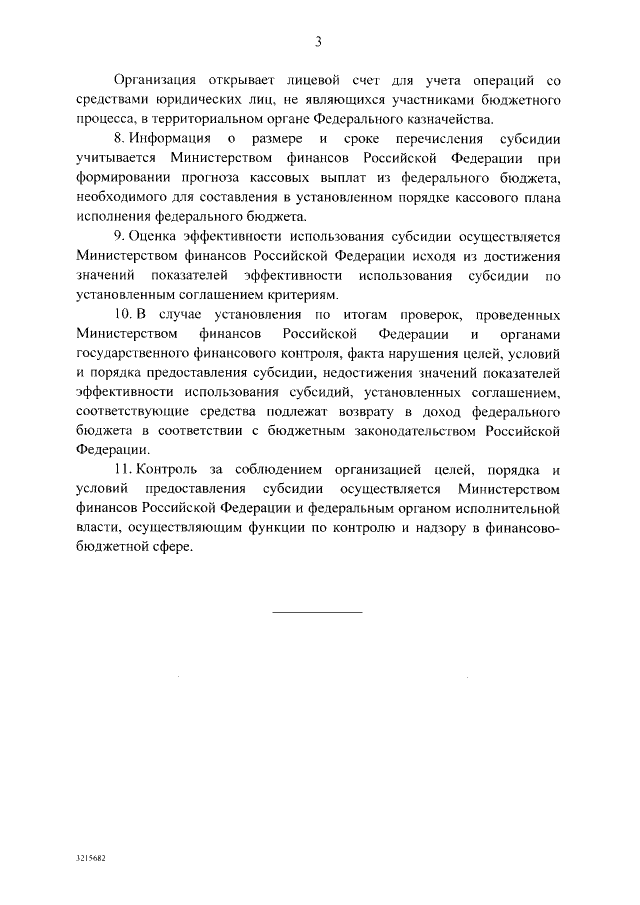 3

Организация открывает лицевой счет для учета операций со средствами юридических лиц, не являющихся участниками бюджетного процесса, в территориальном органе Федерального казначейства.

8. Информация о размере и сроке перечисления субсидии учитывается Министерством финансов Российской Федерации при формировании прогноза кассовых выплат из федерального бюджета, необходимого для составления в установленном порядке кассового плана исполнения федерального бюджета.

9. Оценка эффективности использования субсидии осуществляется Министерством финансов Российской Федерации исходя из достижения значений показателей эффективности использования субсидии по установленным соглашением критериям.

10. В случае установления по итогам проверок, проведенных Министерством финансов Российской Федерации и органами государственного финансового контроля, факта нарушения целей, условий и порядка предоставления субсидии, недостижения значений показателей эффективности использования субсидий, установленных соглашением, соответствующие средства подлежат возврату в доход федерального бюджета в соответствии с бюджетным законодательством Российской Федерации.

11. Контроль за соблюдением организацией целей, порядка и условий предоставления субсидии осуществляется Министерством финансов Российской Федерации и федеральным органом исполнительной власти, осуществляющим функции по контролю и надзору в финансово-бюджетной сфере.

3215682